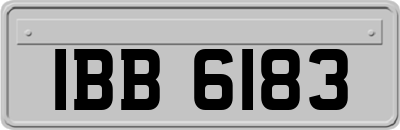 IBB 6183